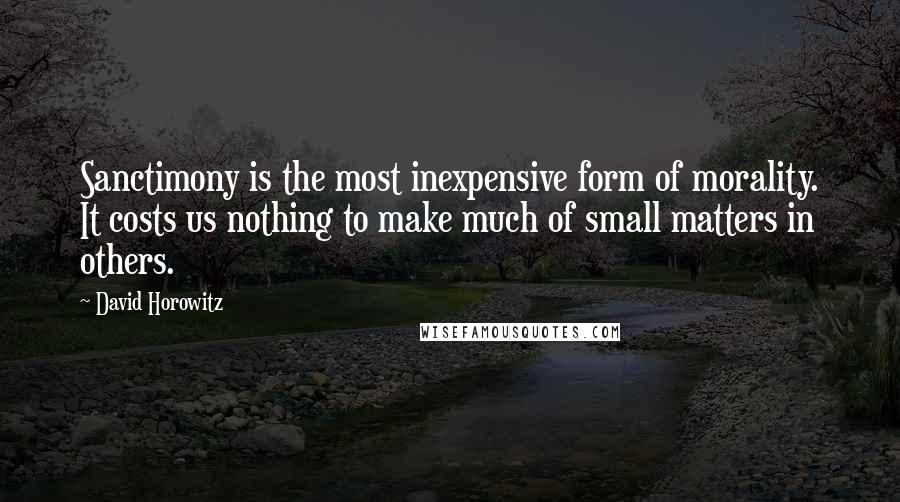 Sanctimony is the most inexpensive form of morality. It costs us nothing to make much of small matters in others.

~ David Horowitz

WISEFAMOUSQUOTES.COM